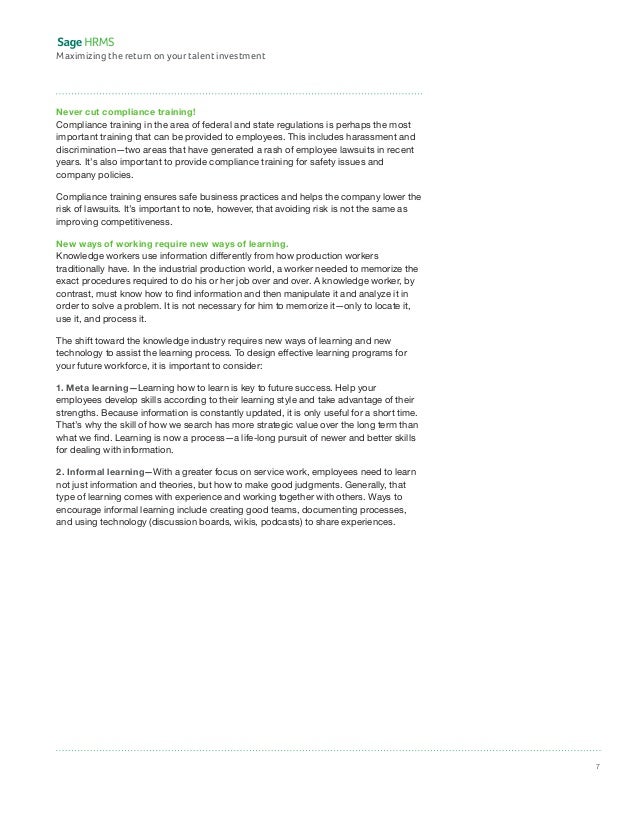 Sage HRMS
Maximizing the return on your talent investment

Never cut compliance training!
Compliance training in the area of federal and state regulations is perhaps the most important training that can be provided to employees. This includes harassment and discrimination—two areas that have generated a rash of employee lawsuits in recent years. It's also important to provide compliance training for safety issues and company policies.

Compliance training ensures safe business practices and helps the company lower the risk of lawsuits. It's important to note, however, that avoiding risk is not the same as improving competitiveness.

New ways of working require new ways of learning.
Knowledge workers use information differently from how production workers traditionally have. In the industrial production world, a worker needed to memorize the exact procedures required to do his or her job over and over. A knowledge worker, by contrast, must know how to find information and then manipulate it and analyze it in order to solve a problem. It is not necessary for him to memorize it—only to locate it, use it, and process it.

The shift toward the knowledge industry requires new ways of learning and new technology to assist the learning process. To design effective learning programs for your future workforce, it is important to consider:

1. Meta learning—Learning how to learn is key to future success. Help your employees develop skills according to their learning style and take advantage of their strengths. Because information is constantly updated, it is only useful for a short time. That's why the skill of how we search has more strategic value over the long term than what we find. Learning is now a process—a life-long pursuit of newer and better skills for dealing with information.

2. Informal learning—With a greater focus on service work, employees need to learn not just information and theories, but how to make good judgments. Generally, that type of learning comes with experience and working together with others. Ways to encourage informal learning include creating good teams, documenting processes, and using technology (discussion boards, wikis, podcasts) to share experiences.

7